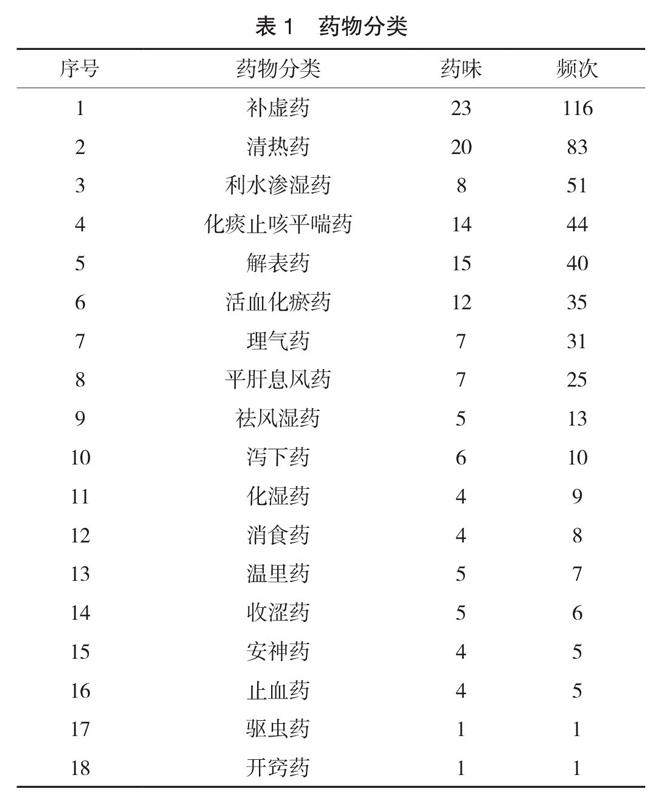 表 1　药物分类

| 序号 | 药物分类 | 药味 | 频次 |
|---|---|---|---|
| 1 | 补虚药 | 23 | 116 |
| 2 | 清热药 | 20 | 83 |
| 3 | 利水渗湿药 | 8 | 51 |
| 4 | 化痰止咳平喘药 | 14 | 44 |
| 5 | 解表药 | 15 | 40 |
| 6 | 活血化瘀药 | 12 | 35 |
| 7 | 理气药 | 7 | 31 |
| 8 | 平肝息风药 | 7 | 25 |
| 9 | 祛风湿药 | 5 | 13 |
| 10 | 泻下药 | 6 | 10 |
| 11 | 化湿药 | 4 | 9 |
| 12 | 消食药 | 4 | 8 |
| 13 | 温里药 | 5 | 7 |
| 14 | 收涩药 | 5 | 6 |
| 15 | 安神药 | 4 | 5 |
| 16 | 止血药 | 4 | 5 |
| 17 | 驱虫药 | 1 | 1 |
| 18 | 开窍药 | 1 | 1 |